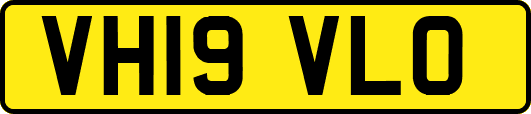 VH19 VLO